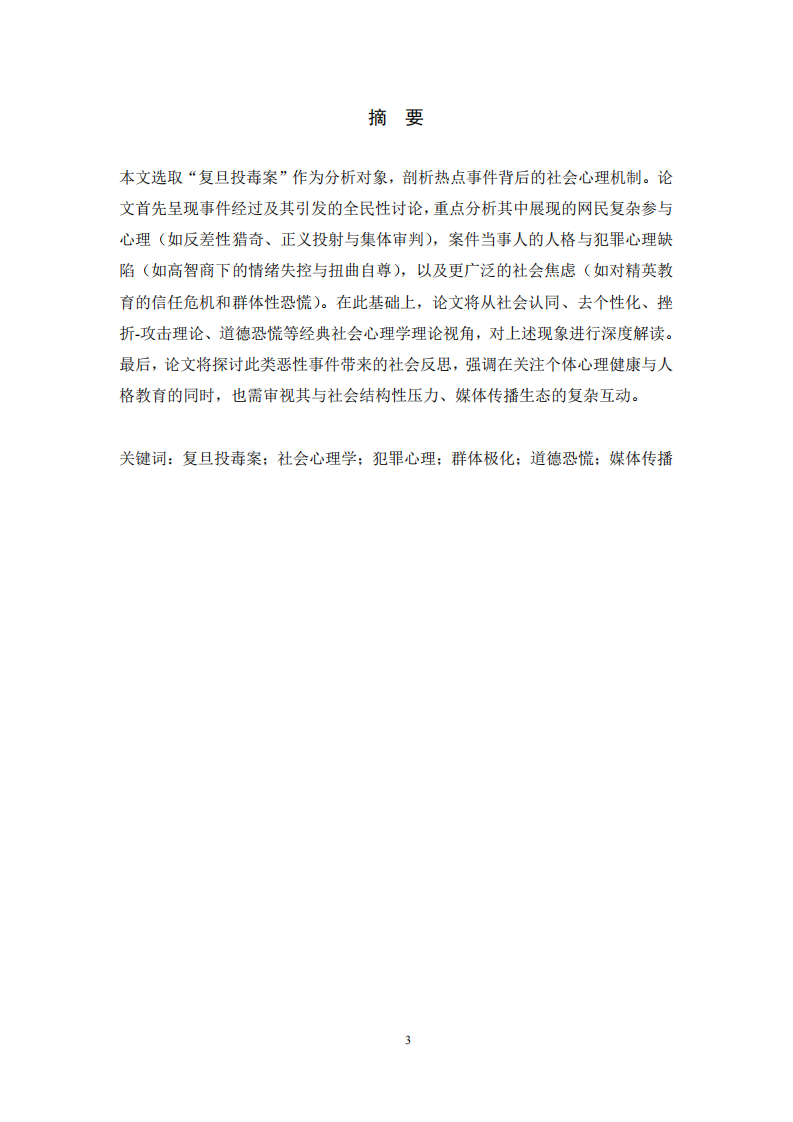 摘　要

本文选取“复旦投毒案”作为分析对象，剖析热点事件背后的社会心理机制。论文首先呈现事件经过及其引发的全民性讨论，重点分析其中展现的网民复杂参与心理（如反差性猎奇、正义投射与集体审判），案件当事人的人格与犯罪心理缺陷（如高智商下的情绪失控与扭曲自尊），以及更广泛的社会焦虑（如对精英教育的信任危机和群体性恐慌）。在此基础上，论文将从社会认同、去个性化、挫折-攻击理论、道德恐慌等经典社会心理学理论视角，对上述现象进行深度解读。最后，论文将探讨此类恶性事件带来的社会反思，强调在关注个体心理健康与人格教育的同时，也需审视其与社会结构性压力、媒体传播生态的复杂互动。

关键词：复旦投毒案；社会心理学；犯罪心理；群体极化；道德恐慌；媒体传播

3